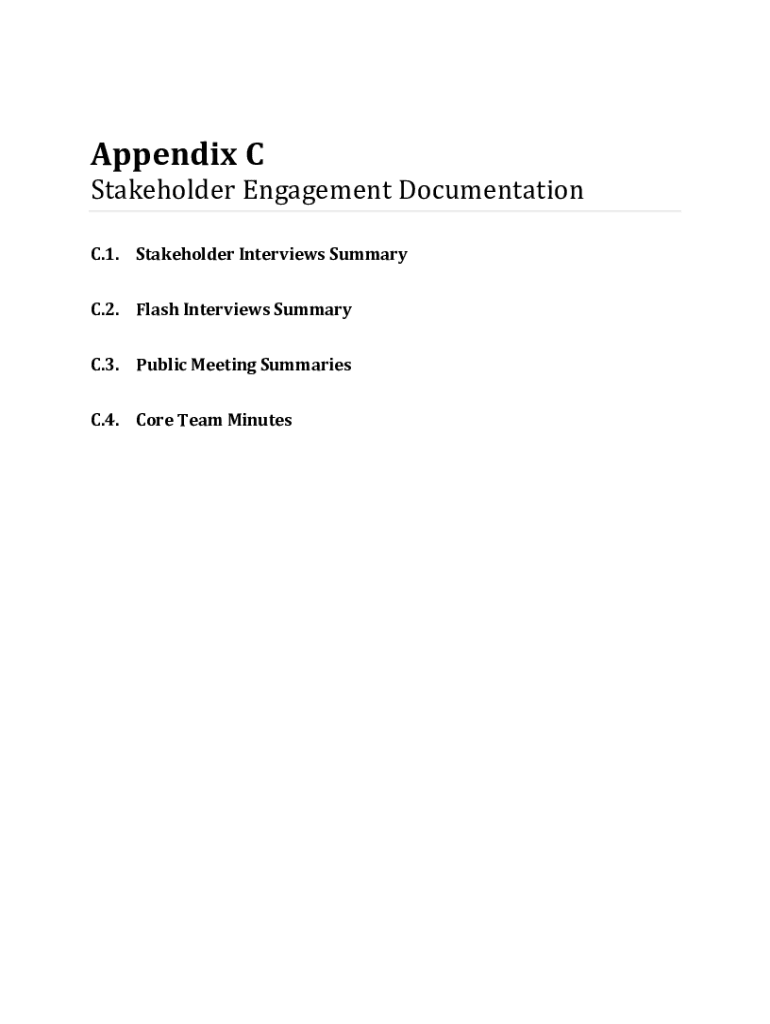 Appendix C
Stakeholder Engagement Documentation

C.1. Stakeholder Interviews Summary

C.2. Flash Interviews Summary

C.3. Public Meeting Summaries

C.4. Core Team Minutes